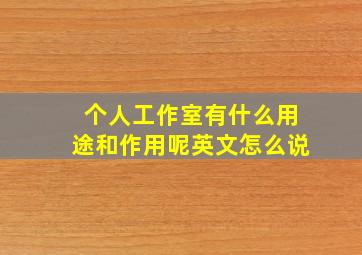 个人工作室有什么用途和作用呢英文怎么说